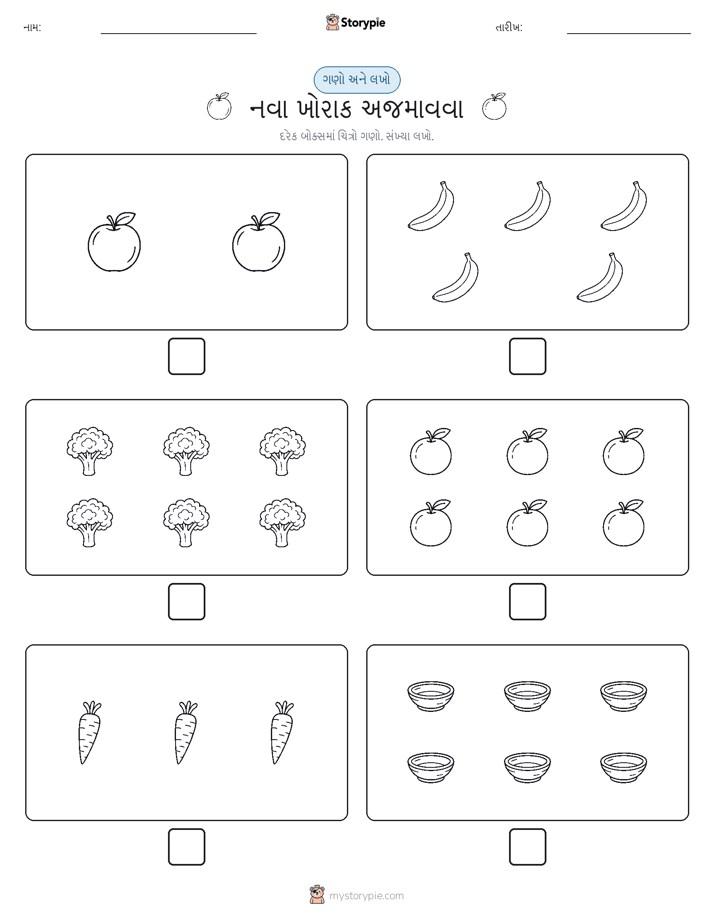 નામ:

Storypie

તારીખ:

ગણો અને લખો

નવા ખોરાક અજમાવવા

દરેક બોક્સમાં ચિત્રો ગણો. સંખ્યા લખો.

mystorypie.com